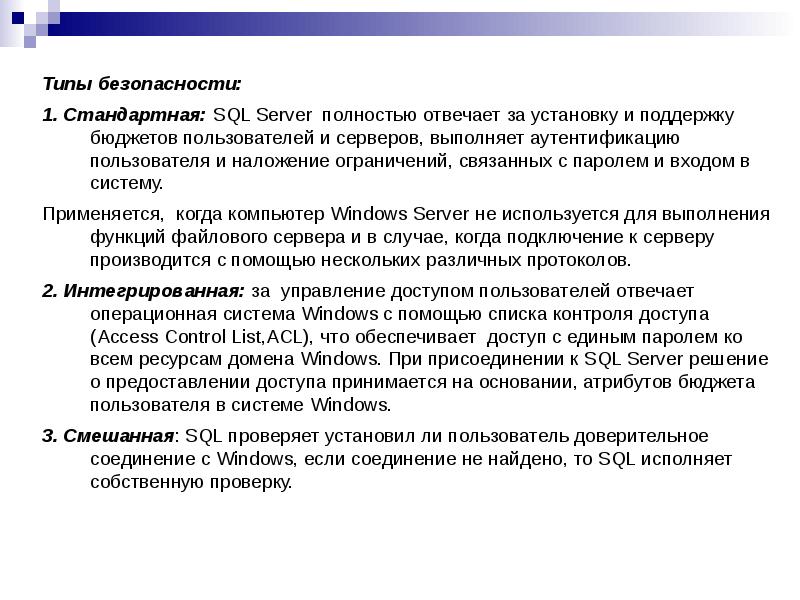 Типы безопасности:

1. Стандартная: SQL Server полностью отвечает за установку и поддержку бюджетов пользователей и серверов, выполняет аутентификацию пользователя и наложение ограничений, связанных с паролем и входом в систему.

Применяется, когда компьютер Windows Server не используется для выполнения функций файлового сервера и в случае, когда подключение к серверу производится с помощью нескольких различных протоколов.

2. Интегрированная: за управление доступом пользователей отвечает операционная система Windows с помощью списка контроля доступа (Access Control List,ACL), что обеспечивает доступ с единым паролем ко всем ресурсам домена Windows. При присоединении к SQL Server решение о предоставлении доступа принимается на основании, атрибутов бюджета пользователя в системе Windows.

3. Смешанная: SQL проверяет установил ли пользователь доверительное соединение с Windows, если соединение не найдено, то SQL исполняет собственную проверку.